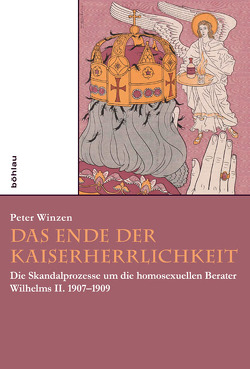 böhlau

Peter Winzen

DAS ENDE DER KAISERHERRLICHKEIT

Die Skandalprozesse um die homosexuellen Berater Wilhelms II. 1907–1909